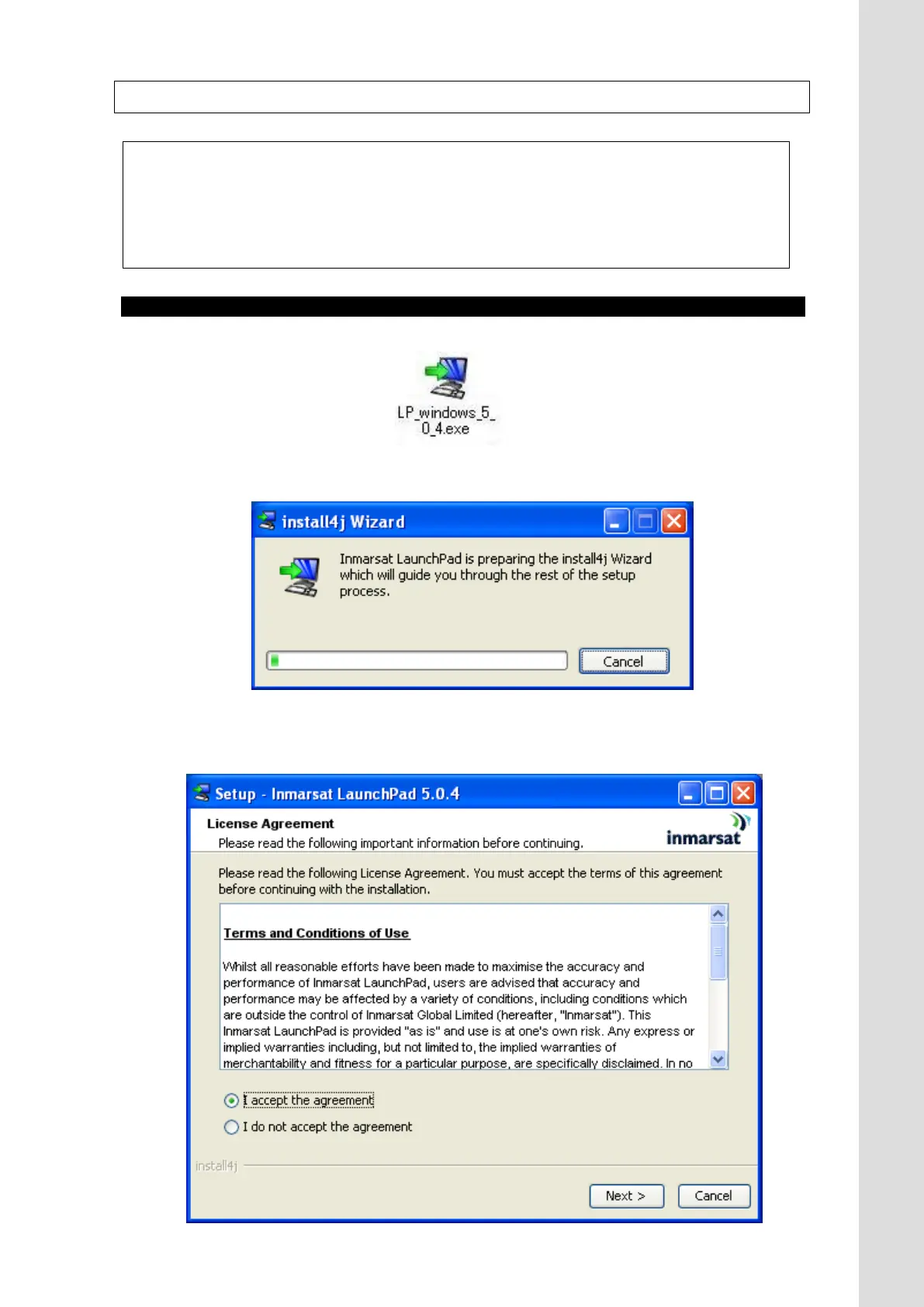 LP_windows_5_0_4.exe

install4j Wizard

Inmarsat LaunchPad is preparing the install4j Wizard which will guide you through the rest of the setup process.

Cancel

Setup - Inmarsat LaunchPad 5.0.4

License Agreement

Please read the following important information before continuing.

inmarsat

Please read the following License Agreement. You must accept the terms of this agreement before continuing with the installation.

Terms and Conditions of Use

Whilst all reasonable efforts have been made to maximise the accuracy and performance of Inmarsat LaunchPad, users are advised that accuracy and performance may be affected by a variety of conditions, including conditions which are outside the control of Inmarsat Global Limited (hereafter, "Inmarsat"). This Inmarsat LaunchPad is provided "as is" and use is at one's own risk. Any express or implied warranties including, but not limited to, the implied warranties of merchantability and fitness for a particular purpose, are specifically disclaimed. In no

I accept the agreement

I do not accept the agreement

install4j

Next >

Cancel